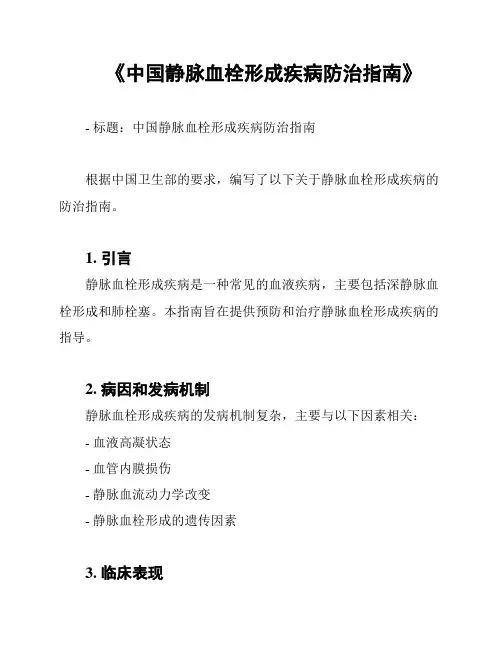 《中国静脉血栓形成疾病防治指南》

- 标题：中国静脉血栓形成疾病防治指南

根据中国卫生部的要求，编写了以下关于静脉血栓形成疾病的防治指南。

1. 引言

静脉血栓形成疾病是一种常见的血液疾病，主要包括深静脉血栓形成和肺栓塞。本指南旨在提供预防和治疗静脉血栓形成疾病的指导。

2. 病因和发病机制

静脉血栓形成疾病的发病机制复杂，主要与以下因素相关：

- 血液高凝状态

- 血管内膜损伤

- 静脉血流动力学改变

- 静脉血栓形成的遗传因素

3. 临床表现